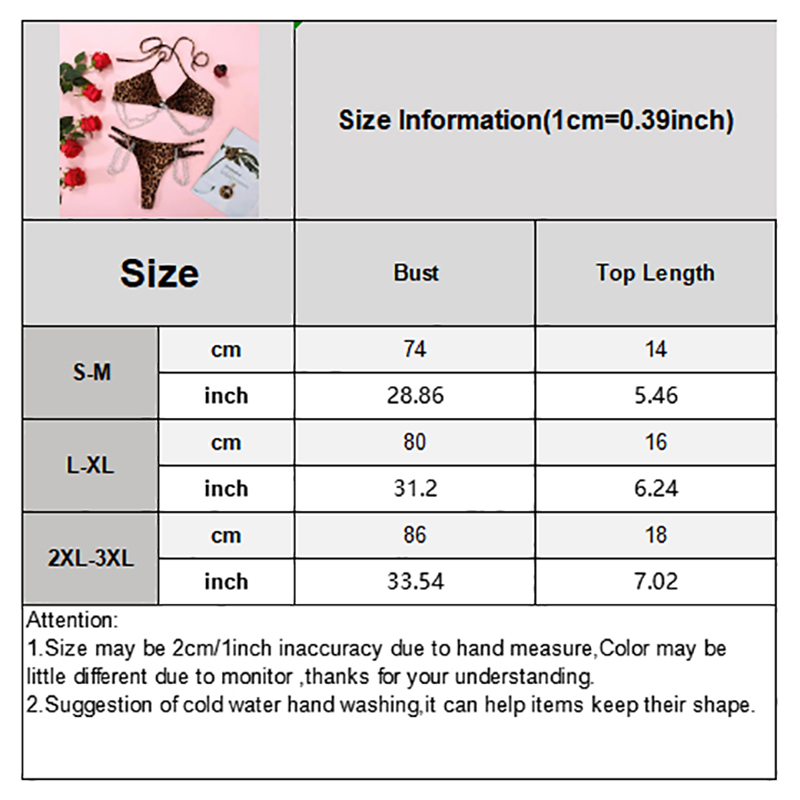 Size Information(1cm=0.39inch)

| Size |  | Bust | Top Length |
|---|---|---|---|
| S-M | cm | 74 | 14 |
|  | inch | 28.86 | 5.46 |
| L-XL | cm | 80 | 16 |
|  | inch | 31.2 | 6.24 |
| 2XL-3XL | cm | 86 | 18 |
|  | inch | 33.54 | 7.02 |

Attention:
1.Size may be 2cm/1inch inaccuracy due to hand measure,Color may be little different due to monitor ,thanks for your understanding.
2.Suggestion of cold water hand washing,it can help items keep their shape.